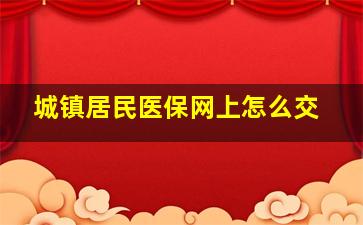 城镇居民医保网上怎么交